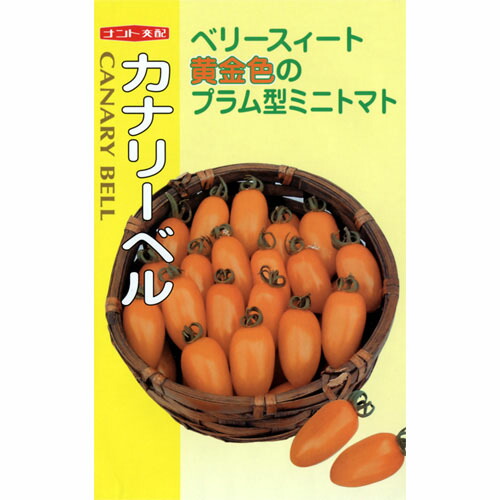 ナント交配

カナリーベル

CANARY BELL

ベリースィート
黄金色の
プラム型ミニトマト